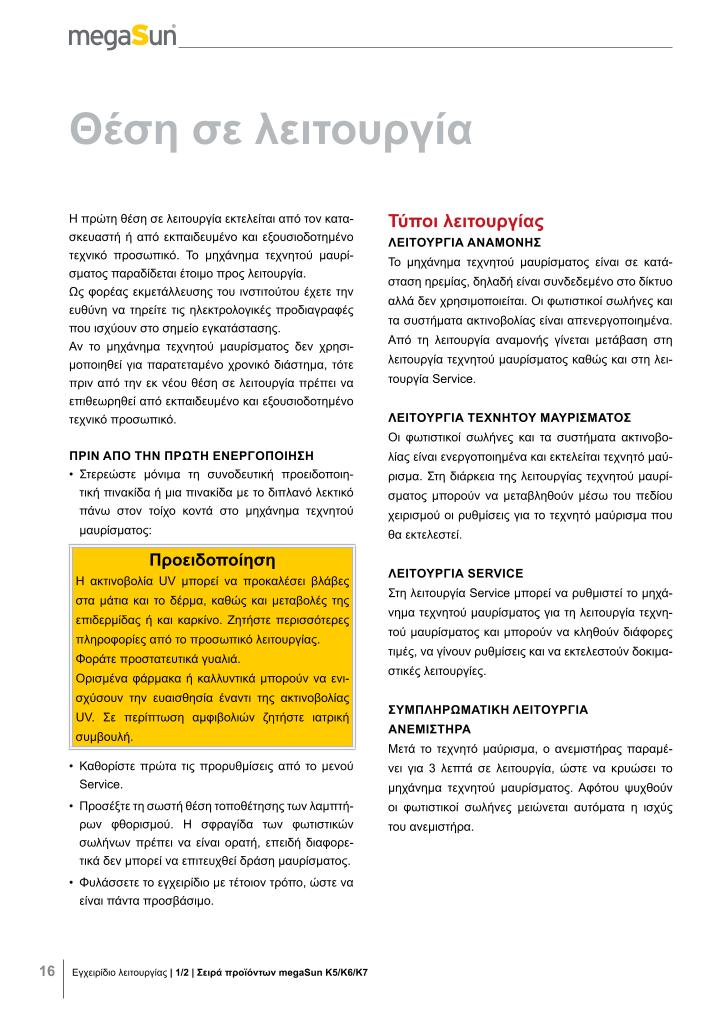 megaSun

Θέση σε λειτουργία

Η πρώτη θέση σε λειτουργία εκτελείται από τον κατασκευαστή ή από εκπαιδευμένο και εξουσιοδοτημένο τεχνικό προσωπικό. Το μηχάνημα τεχνητού μαυρίσματος παραδίδεται έτοιμο προς λειτουργία.
Ως φορέας εκμετάλλευσης του ινστιτούτου έχετε την ευθύνη να τηρείτε τις ηλεκτρολογικές προδιαγραφές που ισχύουν στο σημείο εγκατάστασης.
Αν το μηχάνημα τεχνητού μαυρίσματος δεν χρησιμοποιηθεί για παρατεταμένο χρονικό διάστημα, τότε πριν από την εκ νέου θέση σε λειτουργία πρέπει να επιθεωρηθεί από εκπαιδευμένο και εξουσιοδοτημένο τεχνικό προσωπικό.

ΠΡΙΝ ΑΠΟ ΤΗΝ ΠΡΩΤΗ ΕΝΕΡΓΟΠΟΙΗΣΗ
• Στερεώστε μόνιμα τη συνοδευτική προειδοποιητική πινακίδα ή μια πινακίδα με το διπλανό λεκτικό πάνω στον τοίχο κοντά στο μηχάνημα τεχνητού μαυρίσματος:

Προειδοποίηση
Η ακτινοβολία UV μπορεί να προκαλέσει βλάβες στα μάτια και το δέρμα, καθώς και μεταβολές της επιδερμίδας ή και καρκίνο. Ζητήστε περισσότερες πληροφορίες από το προσωπικό λειτουργίας.
Φοράτε προστατευτικά γυαλιά.
Ορισμένα φάρμακα ή καλλυντικά μπορούν να ενισχύσουν την ευαισθησία έναντι της ακτινοβολίας UV. Σε περίπτωση αμφιβολιών ζητήστε ιατρική συμβουλή.

• Καθορίστε πρώτα τις προρυθμίσεις από το μενού Service.
• Προσέξτε τη σωστή θέση τοποθέτησης των λαμπτήρων φθορισμού. Η σφραγίδα των φωτιστικών σωλήνων πρέπει να είναι ορατή, επειδή διαφορετικά δεν μπορεί να επιτευχθεί δράση μαυρίσματος.
• Φυλάσσετε το εγχειρίδιο με τέτοιον τρόπο, ώστε να είναι πάντα προσβάσιμο.

Τύποι λειτουργίας
ΛΕΙΤΟΥΡΓΙΑ ΑΝΑΜΟΝΗΣ
Το μηχάνημα τεχνητού μαυρίσματος είναι σε κατάσταση ηρεμίας, δηλαδή είναι συνδεδεμένο στο δίκτυο αλλά δεν χρησιμοποιείται. Οι φωτιστικοί σωλήνες και τα συστήματα ακτινοβολίας είναι απενεργοποιημένα. Από τη λειτουργία αναμονής γίνεται μετάβαση στη λειτουργία τεχνητού μαυρίσματος καθώς και στη λειτουργία Service.

ΛΕΙΤΟΥΡΓΙΑ ΤΕΧΝΗΤΟΥ ΜΑΥΡΙΣΜΑΤΟΣ
Οι φωτιστικοί σωλήνες και τα συστήματα ακτινοβολίας είναι ενεργοποιημένα και εκτελείται τεχνητό μαύρισμα. Στη διάρκεια της λειτουργίας τεχνητού μαυρίσματος μπορούν να μεταβληθούν μέσω του πεδίου χειρισμού οι ρυθμίσεις για το τεχνητό μαύρισμα που θα εκτελεστεί.

ΛΕΙΤΟΥΡΓΙΑ SERVICE
Στη λειτουργία Service μπορεί να ρυθμιστεί το μηχάνημα τεχνητού μαυρίσματος για τη λειτουργία τεχνητού μαυρίσματος και μπορούν να κληθούν διάφορες τιμές, να γίνουν ρυθμίσεις και να εκτελεστούν δοκιμαστικές λειτουργίες.

ΣΥΜΠΛΗΡΩΜΑΤΙΚΗ ΛΕΙΤΟΥΡΓΙΑ ΑΝΕΜΙΣΤΗΡΑ
Μετά το τεχνητό μαύρισμα, ο ανεμιστήρας παραμένει για 3 λεπτά σε λειτουργία, ώστε να κρυώσει το μηχάνημα τεχνητού μαυρίσματος. Αφότου ψυχθούν οι φωτιστικοί σωλήνες μειώνεται αυτόματα η ισχύς του ανεμιστήρα.

16 Εγχειρίδιο λειτουργίας | 1/2 | Σειρά προϊόντων megaSun K5/K6/K7